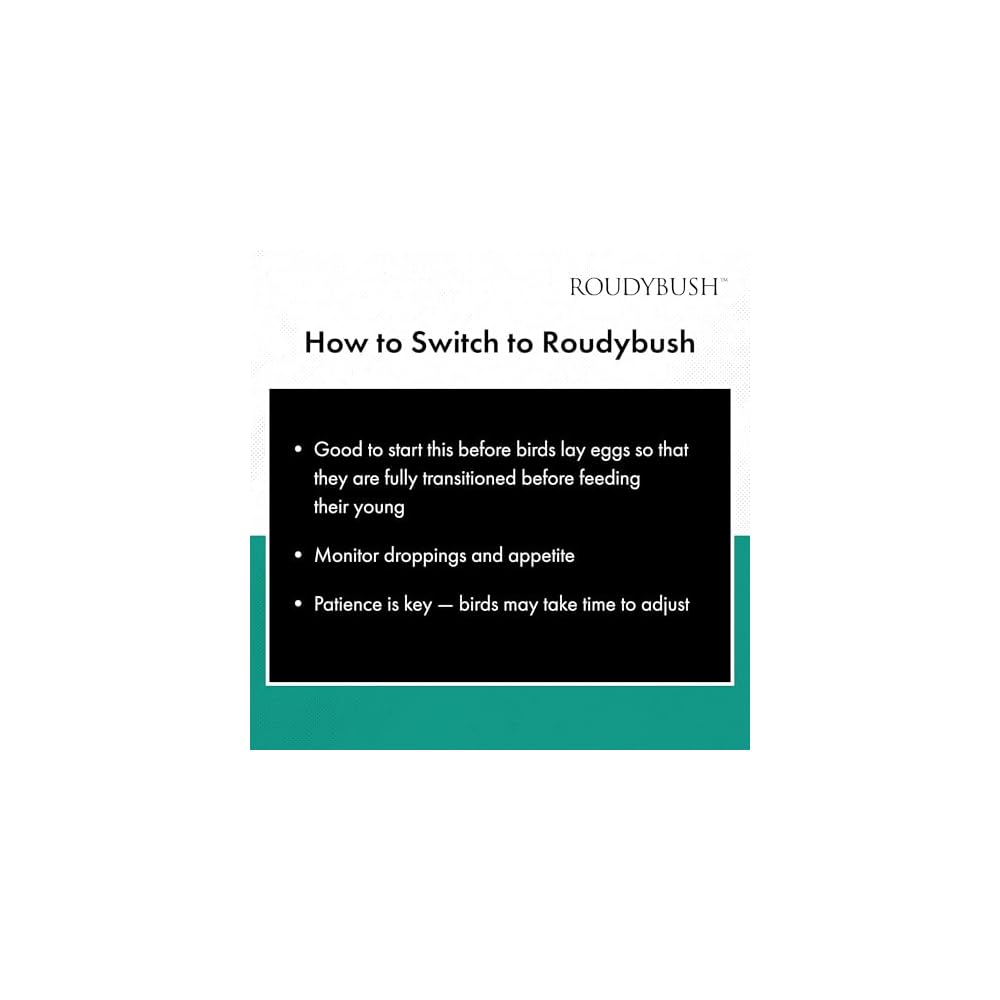 ROUDYBUSH™

How to Switch to Roudybush

• Good to start this before birds lay eggs so that they are fully transitioned before feeding their young

• Monitor droppings and appetite

• Patience is key — birds may take time to adjust